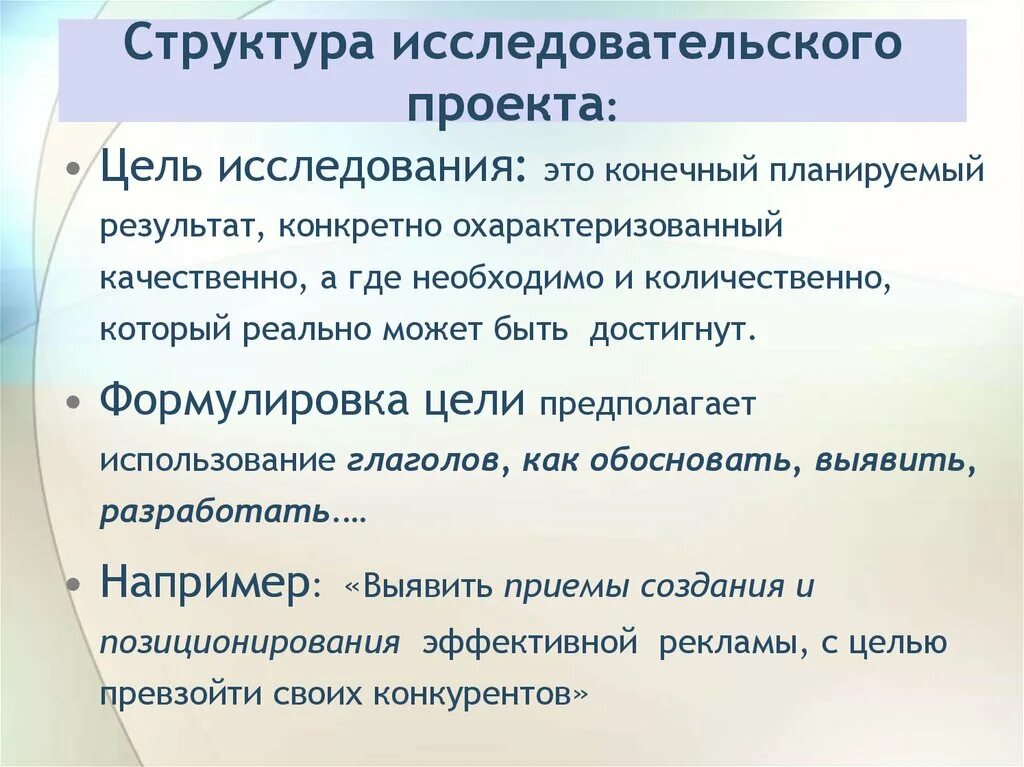 Структура исследовательского проекта:

• Цель исследования: это конечный планируемый результат, конкретно охарактеризованный качественно, а где необходимо и количественно, который реально может быть достигнут.

• Формулировка цели предполагает использование глаголов, как обосновать, выявить, разработать….

• Например: «Выявить приемы создания и позиционирования эффективной рекламы, с целью превзойти своих конкурентов»